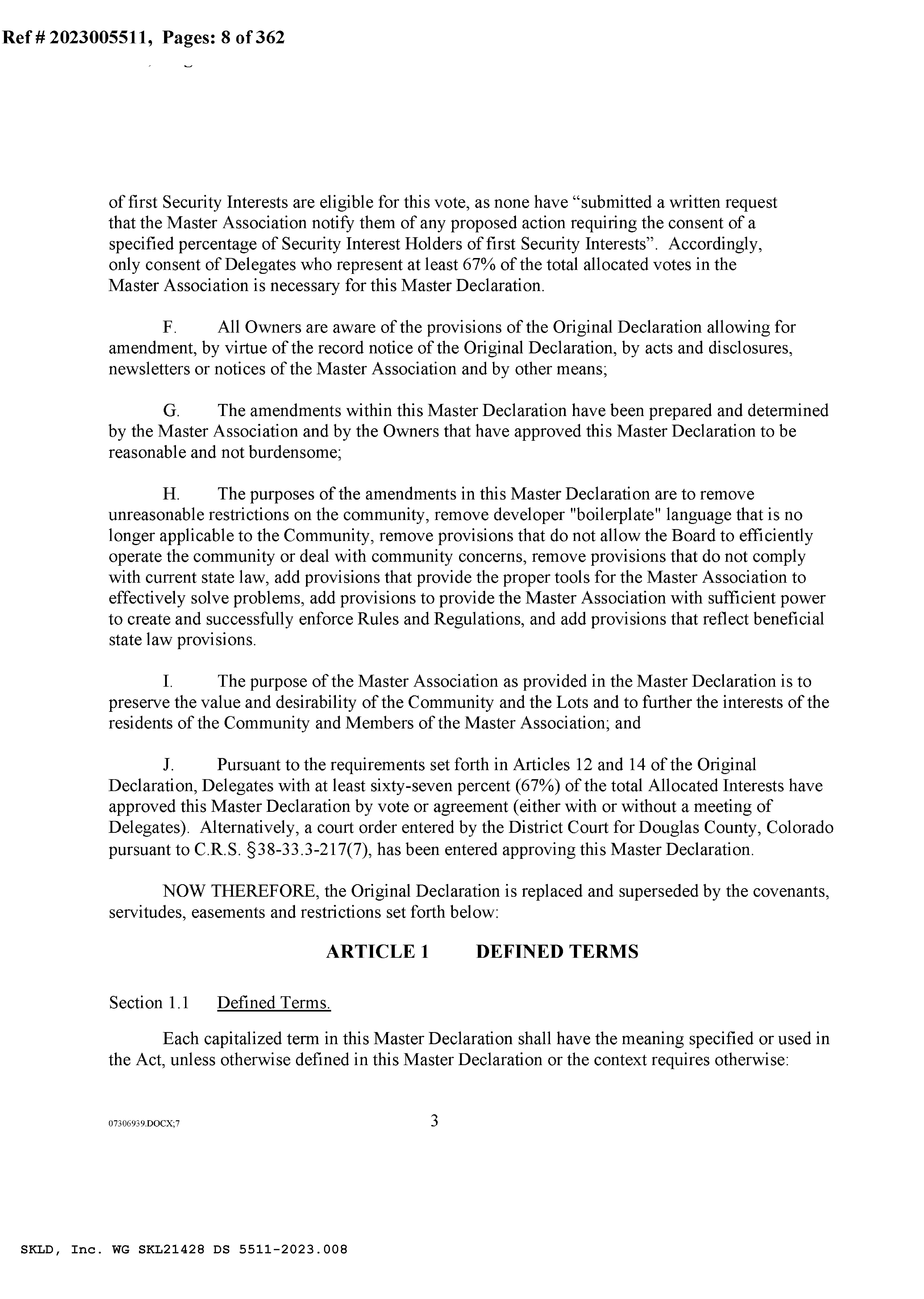 Ref # 2023005511, Pages: 8 of 362

of first Security Interests are eligible for this vote, as none have "submitted a written request that the Master Association notify them of any proposed action requiring the consent of a specified percentage of Security Interest Holders of first Security Interests". Accordingly, only consent of Delegates who represent at least 67% of the total allocated votes in the Master Association is necessary for this Master Declaration.

F. All Owners are aware of the provisions of the Original Declaration allowing for amendment, by virtue of the record notice of the Original Declaration, by acts and disclosures, newsletters or notices of the Master Association and by other means;

G. The amendments within this Master Declaration have been prepared and determined by the Master Association and by the Owners that have approved this Master Declaration to be reasonable and not burdensome;

H. The purposes of the amendments in this Master Declaration are to remove unreasonable restrictions on the community, remove developer "boilerplate" language that is no longer applicable to the Community, remove provisions that do not allow the Board to efficiently operate the community or deal with community concerns, remove provisions that do not comply with current state law, add provisions that provide the proper tools for the Master Association to effectively solve problems, add provisions to provide the Master Association with sufficient power to create and successfully enforce Rules and Regulations, and add provisions that reflect beneficial state law provisions.

I. The purpose of the Master Association as provided in the Master Declaration is to preserve the value and desirability of the Community and the Lots and to further the interests of the residents of the Community and Members of the Master Association; and

J. Pursuant to the requirements set forth in Articles 12 and 14 of the Original Declaration, Delegates with at least sixty-seven percent (67%) of the total Allocated Interests have approved this Master Declaration by vote or agreement (either with or without a meeting of Delegates). Alternatively, a court order entered by the District Court for Douglas County, Colorado pursuant to C.R.S. §38-33.3-217(7), has been entered approving this Master Declaration.

NOW THEREFORE, the Original Declaration is replaced and superseded by the covenants, servitudes, easements and restrictions set forth below:

ARTICLE 1 DEFINED TERMS

Section 1.1 Defined Terms.

Each capitalized term in this Master Declaration shall have the meaning specified or used in the Act, unless otherwise defined in this Master Declaration or the context requires otherwise:

07306939.DOCX;7

3

SKLD, Inc. WG SKL21428 DS 5511-2023.008